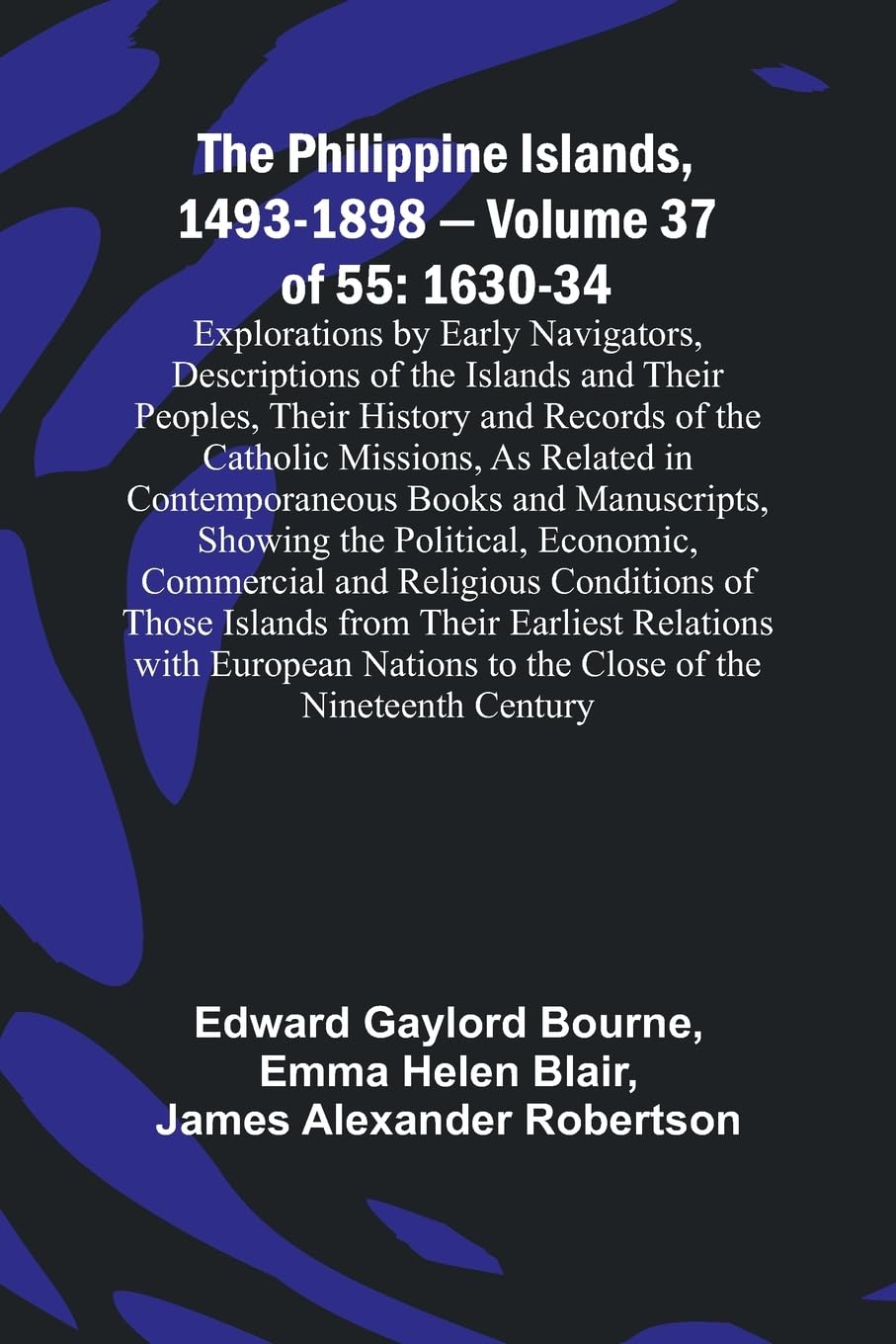 The Philippine Islands, 1493-1898 — Volume 37 of 55: 1630-34

Explorations by Early Navigators, Descriptions of the Islands and Their Peoples, Their History and Records of the Catholic Missions, As Related in Contemporaneous Books and Manuscripts, Showing the Political, Economic, Commercial and Religious Conditions of Those Islands from Their Earliest Relations with European Nations to the Close of the Nineteenth Century

Edward Gaylord Bourne,
Emma Helen Blair,
James Alexander Robertson